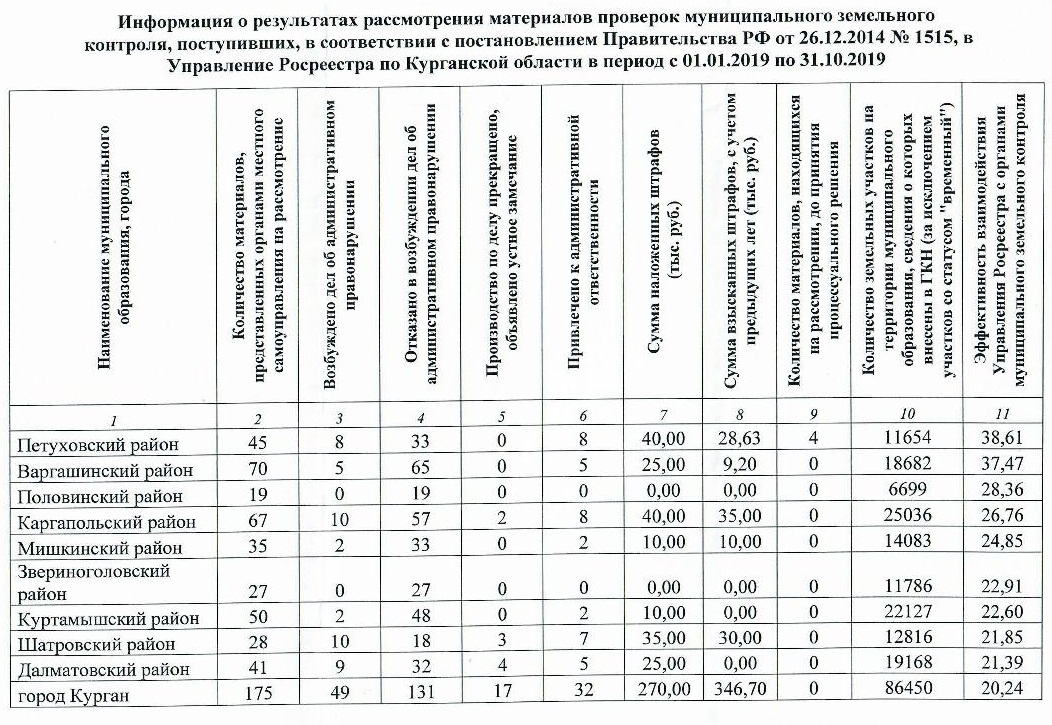 Информация о результатах рассмотрения материалов проверок муниципального земельного контроля, поступивших, в соответствии с постановлением Правительства РФ от 26.12.2014 № 1515, в Управление Росреестра по Курганской области в период с 01.01.2019 по 31.10.2019

| Наименование муниципального образования, города | Количество материалов, представленных органами местного самоуправления на рассмотрение | Возбуждено дел об административном правонарушении | Отказано в возбуждении дел об административном правонарушении | Производство по делу прекращено, объявлено устное замечание | Привлечено к административной ответственности | Сумма наложенных штрафов (тыс. руб.) | Сумма взысканных штрафов, с учетом предыдущих лет (тыс. руб.) | Количество материалов, находящихся на рассмотрении, до принятия процессуального решения | Количество земельных участков на территории муниципального образования, сведения о которых внесены в ГКН (за исключением участков со статусом "временный") | Эффективность взаимодействия Управления Росреестра с органами муниципального земельного контроля |
|---|---|---|---|---|---|---|---|---|---|---|
| 1 | 2 | 3 | 4 | 5 | 6 | 7 | 8 | 9 | 10 | 11 |
| Петуховский район | 45 | 8 | 33 | 0 | 8 | 40,00 | 28,63 | 4 | 11654 | 38,61 |
| Варгашинский район | 70 | 5 | 65 | 0 | 5 | 25,00 | 9,20 | 0 | 18682 | 37,47 |
| Половинский район | 19 | 0 | 19 | 0 | 0 | 0,00 | 0,00 | 0 | 6699 | 28,36 |
| Каргапольский район | 67 | 10 | 57 | 2 | 8 | 40,00 | 35,00 | 0 | 25036 | 26,76 |
| Мишкинский район | 35 | 2 | 33 | 0 | 2 | 10,00 | 10,00 | 0 | 14083 | 24,85 |
| Звериноголовский район | 27 | 0 | 27 | 0 | 0 | 0,00 | 0,00 | 0 | 11786 | 22,91 |
| Куртамышский район | 50 | 2 | 48 | 0 | 2 | 10,00 | 0,00 | 0 | 22127 | 22,60 |
| Шатровский район | 28 | 10 | 18 | 3 | 7 | 35,00 | 30,00 | 0 | 12816 | 21,85 |
| Далматовский район | 41 | 9 | 32 | 4 | 5 | 25,00 | 0,00 | 0 | 19168 | 21,39 |
| город Курган | 175 | 49 | 131 | 17 | 32 | 270,00 | 346,70 | 0 | 86450 | 20,24 |